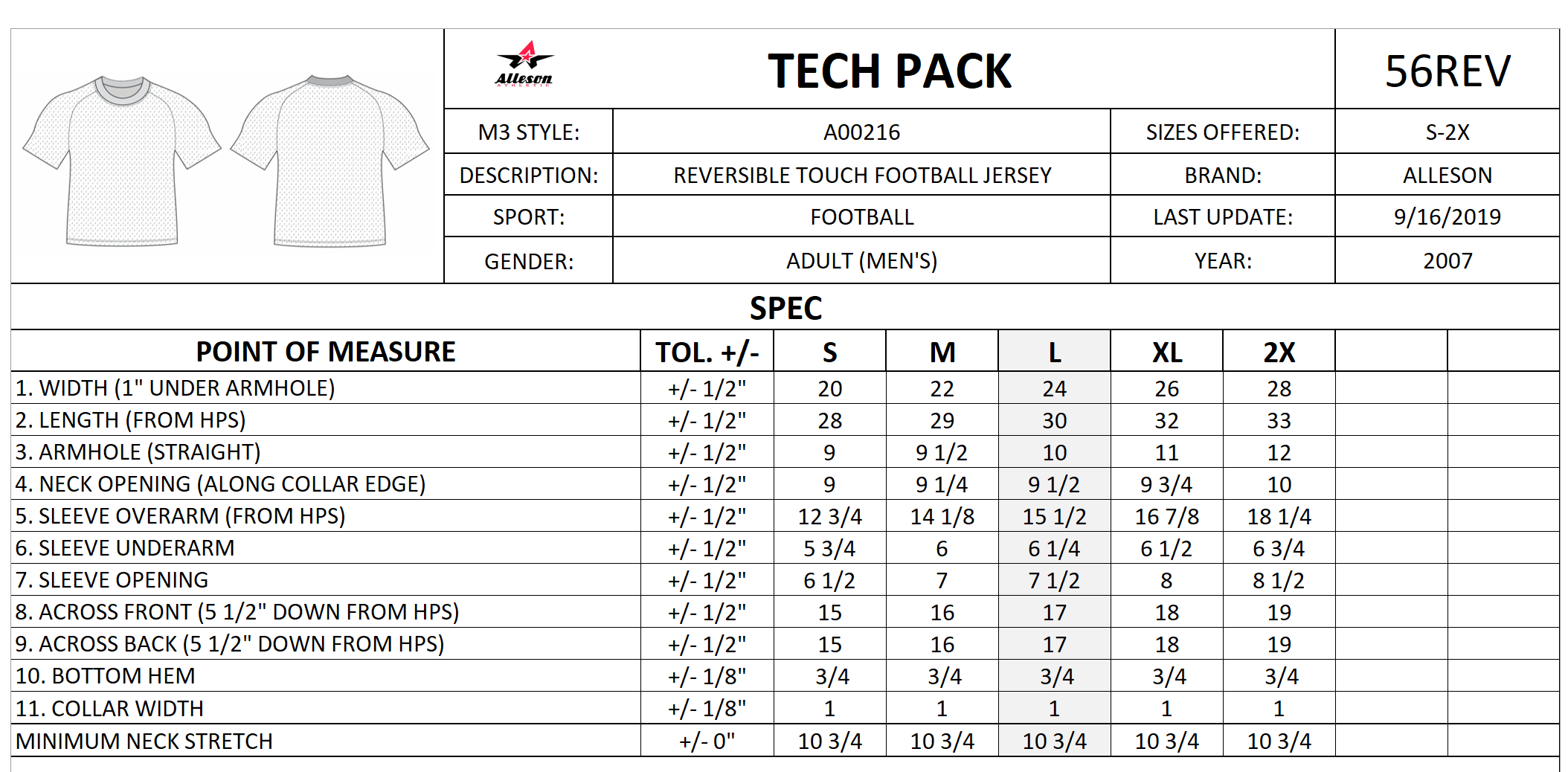 Alleson ATHLETIC

TECH PACK

56REV

| M3 STYLE: | A00216 | SIZES OFFERED: | S-2X |
|---|---|---|---|
| DESCRIPTION: | REVERSIBLE TOUCH FOOTBALL JERSEY | BRAND: | ALLESON |
| SPORT: | FOOTBALL | LAST UPDATE: | 9/16/2019 |
| GENDER: | ADULT (MEN'S) | YEAR: | 2007 |

SPEC

| POINT OF MEASURE | TOL. +/- | S | M | L | XL | 2X | | |
|---|---|---|---|---|---|---|---|---|
| 1. WIDTH (1" UNDER ARMHOLE) | +/- 1/2" | 20 | 22 | 24 | 26 | 28 | | |
| 2. LENGTH (FROM HPS) | +/- 1/2" | 28 | 29 | 30 | 32 | 33 | | |
| 3. ARMHOLE (STRAIGHT) | +/- 1/2" | 9 | 9 1/2 | 10 | 11 | 12 | | |
| 4. NECK OPENING (ALONG COLLAR EDGE) | +/- 1/2" | 9 | 9 1/4 | 9 1/2 | 9 3/4 | 10 | | |
| 5. SLEEVE OVERARM (FROM HPS) | +/- 1/2" | 12 3/4 | 14 1/8 | 15 1/2 | 16 7/8 | 18 1/4 | | |
| 6. SLEEVE UNDERARM | +/- 1/2" | 5 3/4 | 6 | 6 1/4 | 6 1/2 | 6 3/4 | | |
| 7. SLEEVE OPENING | +/- 1/2" | 6 1/2 | 7 | 7 1/2 | 8 | 8 1/2 | | |
| 8. ACROSS FRONT (5 1/2" DOWN FROM HPS) | +/- 1/2" | 15 | 16 | 17 | 18 | 19 | | |
| 9. ACROSS BACK (5 1/2" DOWN FROM HPS) | +/- 1/2" | 15 | 16 | 17 | 18 | 19 | | |
| 10. BOTTOM HEM | +/- 1/8" | 3/4 | 3/4 | 3/4 | 3/4 | 3/4 | | |
| 11. COLLAR WIDTH | +/- 1/8" | 1 | 1 | 1 | 1 | 1 | | |
| MINIMUM NECK STRETCH | +/- 0" | 10 3/4 | 10 3/4 | 10 3/4 | 10 3/4 | 10 3/4 | | |